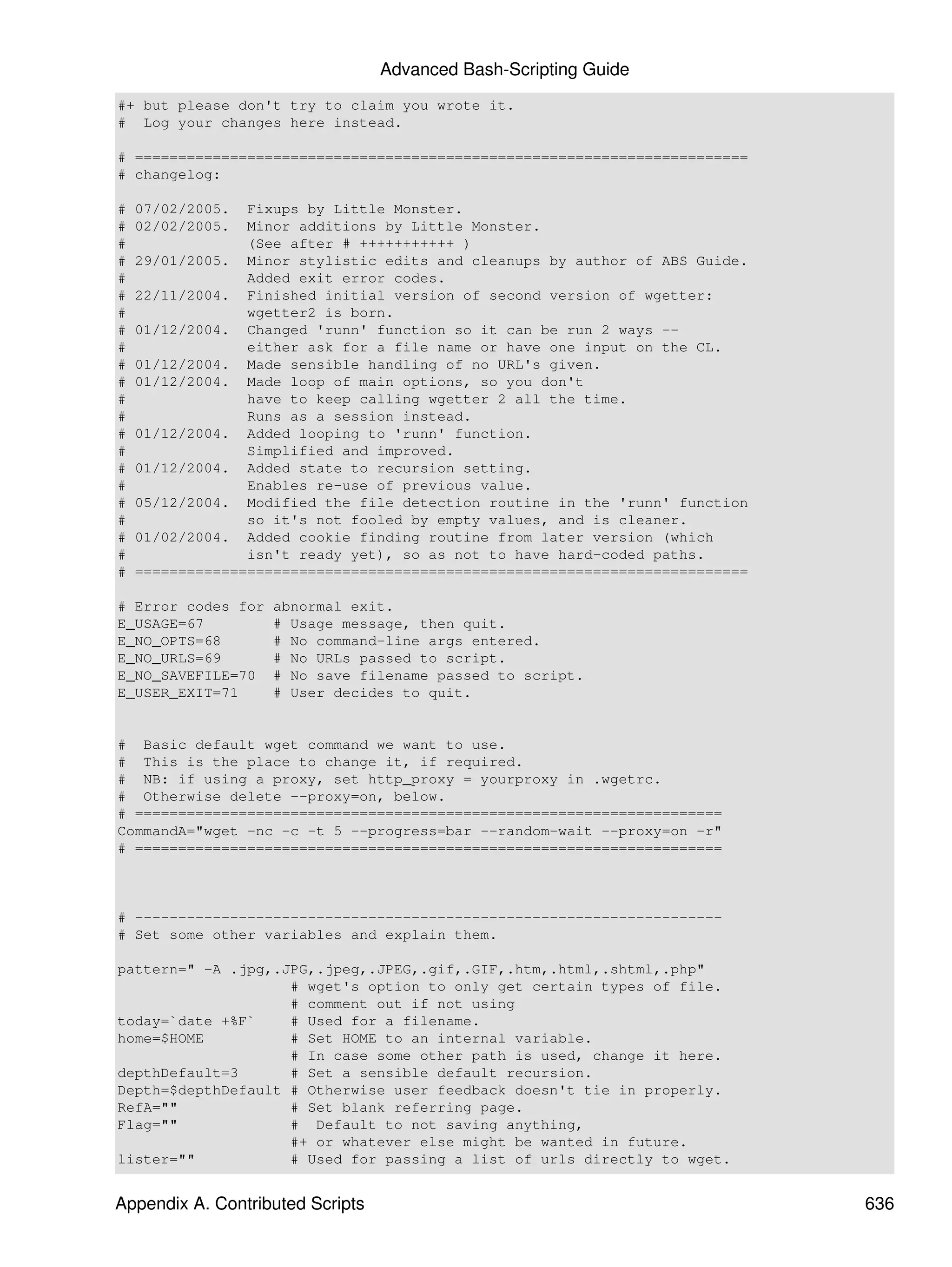 Advanced Bash-Scripting Guide

#+ but please don't try to claim you wrote it.
#  Log your changes here instead.

# =======================================================================
# changelog:

# 07/02/2005.  Fixups by Little Monster.
# 02/02/2005.  Minor additions by Little Monster.
#              (See after # +++++++++++ )
# 29/01/2005.  Minor stylistic edits and cleanups by author of ABS Guide.
#              Added exit error codes.
# 22/11/2004.  Finished initial version of second version of wgetter:
#              wgetter2 is born.
# 01/12/2004.  Changed 'runn' function so it can be run 2 ways --
#              either ask for a file name or have one input on the CL.
# 01/12/2004.  Made sensible handling of no URL's given.
# 01/12/2004.  Made loop of main options, so you don't
#              have to keep calling wgetter 2 all the time.
#              Runs as a session instead.
# 01/12/2004.  Added looping to 'runn' function.
#              Simplified and improved.
# 01/12/2004.  Added state to recursion setting.
#              Enables re-use of previous value.
# 05/12/2004.  Modified the file detection routine in the 'runn' function
#              so it's not fooled by empty values, and is cleaner.
# 01/02/2004.  Added cookie finding routine from later version (which
#              isn't ready yet), so as not to have hard-coded paths.
# =======================================================================

# Error codes for abnormal exit.
E_USAGE=67        # Usage message, then quit.
E_NO_OPTS=68      # No command-line args entered.
E_NO_URLS=69      # No URLs passed to script.
E_NO_SAVEFILE=70  # No save filename passed to script.
E_USER_EXIT=71    # User decides to quit.


#  Basic default wget command we want to use.
#  This is the place to change it, if required.
#  NB: if using a proxy, set http_proxy = yourproxy in .wgetrc.
#  Otherwise delete --proxy=on, below.
# ====================================================================
CommandA="wget -nc -c -t 5 --progress=bar --random-wait --proxy=on -r"
# ====================================================================



# --------------------------------------------------------------------
# Set some other variables and explain them.

pattern=" -A .jpg,.JPG,.jpeg,.JPEG,.gif,.GIF,.htm,.html,.shtml,.php"
                    # wget's option to only get certain types of file.
                    # comment out if not using
today=`date +%F`    # Used for a filename.
home=$HOME          # Set HOME to an internal variable.
                    # In case some other path is used, change it here.
depthDefault=3      # Set a sensible default recursion.
Depth=$depthDefault # Otherwise user feedback doesn't tie in properly.
RefA=""             # Set blank referring page.
Flag=""             #  Default to not saving anything,
                    #+ or whatever else might be wanted in future.
lister=""           # Used for passing a list of urls directly to wget.

Appendix A. Contributed Scripts 636